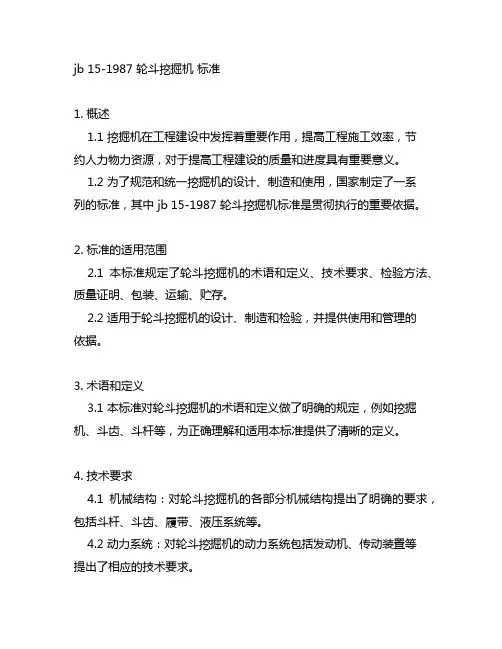 jb 15-1987 轮斗挖掘机 标准

1. 概述

1.1 挖掘机在工程建设中发挥着重要作用，提高工程施工效率，节约人力物力资源，对于提高工程建设的质量和进度具有重要意义。

1.2 为了规范和统一挖掘机的设计、制造和使用，国家制定了一系列的标准，其中 jb 15-1987 轮斗挖掘机标准是贯彻执行的重要依据。

2. 标准的适用范围

2.1 本标准规定了轮斗挖掘机的术语和定义、技术要求、检验方法、质量证明、包装、运输、贮存。

2.2 适用于轮斗挖掘机的设计、制造和检验，并提供使用和管理的依据。

3. 术语和定义

3.1 本标准对轮斗挖掘机的术语和定义做了明确的规定，例如挖掘机、斗齿、斗杆等，为正确理解和适用本标准提供了清晰的定义。

4. 技术要求

4.1 机械结构：对轮斗挖掘机的各部分机械结构提出了明确的要求，包括斗杆、斗齿、履带、液压系统等。

4.2 动力系统：对轮斗挖掘机的动力系统包括发动机、传动装置等提出了相应的技术要求。